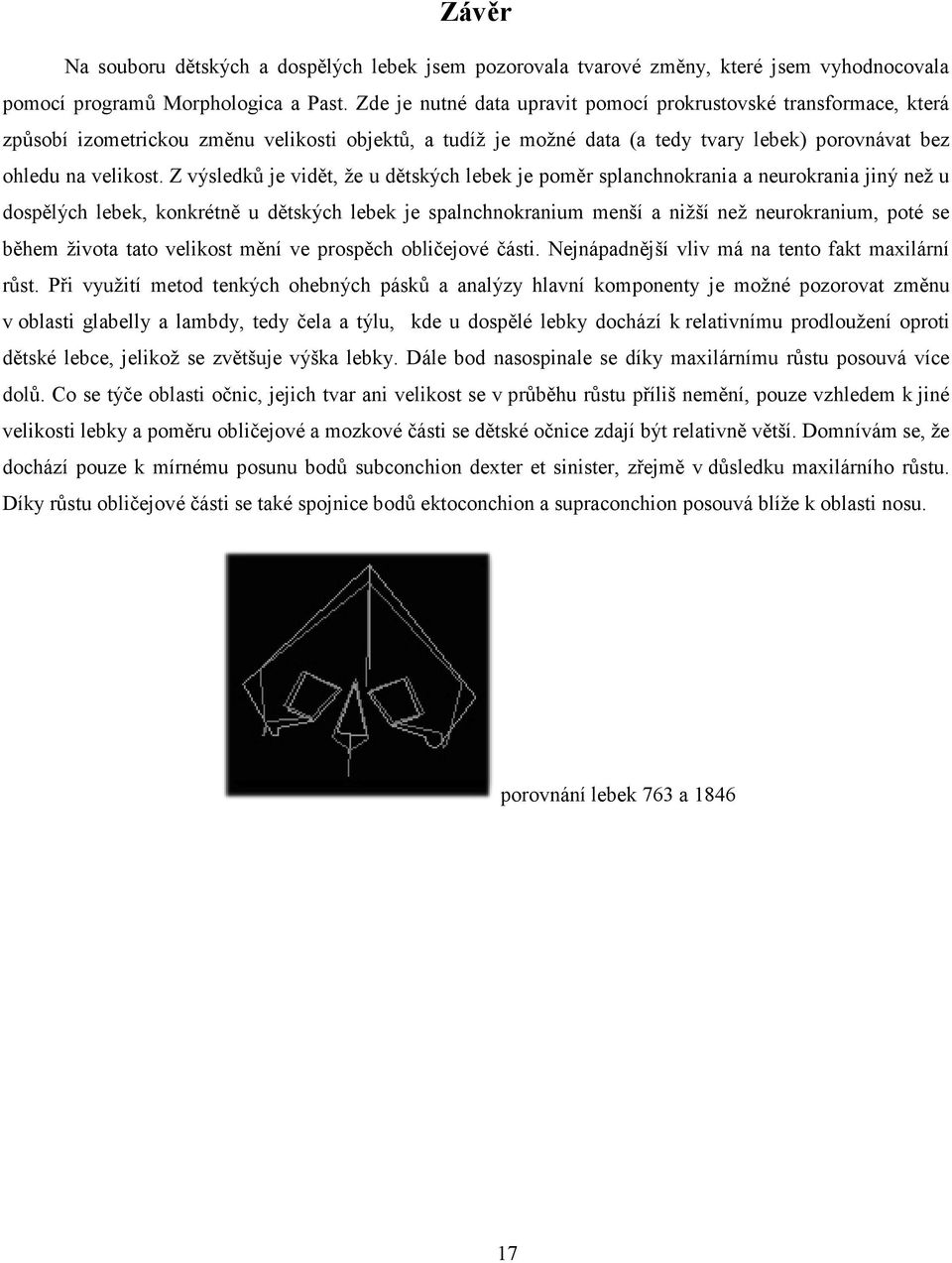 Závěr

Na souboru dětských a dospělých lebek jsem pozorovala tvarové změny, které jsem vyhodnocovala pomocí programů Morphologica a Past. Zde je nutné data upravit pomocí prokrustovské transformace, která způsobí izometrickou změnu velikosti objektů, a tudíž je možné data (a tedy tvary lebek) porovnávat bez ohledu na velikost. Z výsledků je vidět, že u dětských lebek je poměr splanchnokrania a neurokrania jiný než u dospělých lebek, konkrétně u dětských lebek je spalnchnokranium menší a nižší než neurokranium, poté se během života tato velikost mění ve prospěch obličejové části. Nejnápadnější vliv má na tento fakt maxilární růst. Při využití metod tenkých ohebných pásků a analýzy hlavní komponenty je možné pozorovat změnu v oblasti glabelly a lambdy, tedy čela a týlu, kde u dospělé lebky dochází k relativnímu prodloužení oproti dětské lebce, jelikož se zvětšuje výška lebky. Dále bod nasospinale se díky maxilárnímu růstu posouvá více dolů. Co se týče oblasti očnic, jejich tvar ani velikost se v průběhu růstu příliš nemění, pouze vzhledem k jiné velikosti lebky a poměru obličejové a mozkové části se dětské očnice zdají být relativně větší. Domnívám se, že dochází pouze k mírnému posunu bodů subconchion dexter et sinister, zřejmě v důsledku maxilárního růstu. Díky růstu obličejové části se také spojnice bodů ektoconchion a supraconchion posouvá blíže k oblasti nosu.

porovnání lebek 763 a 1846

17